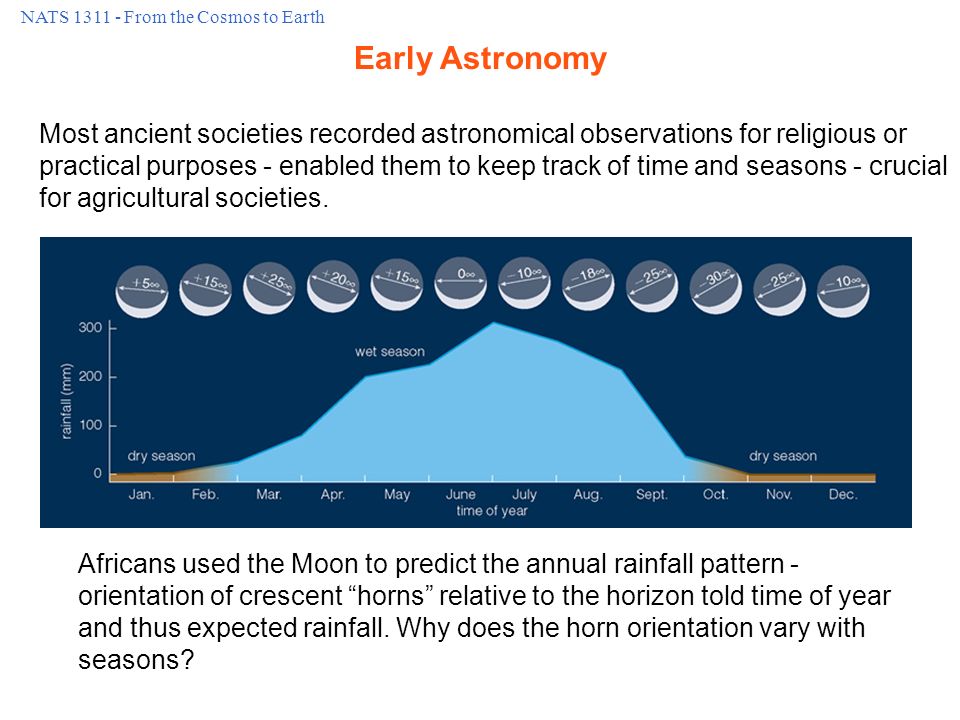 NATS 1311 - From the Cosmos to Earth

Early Astronomy

Most ancient societies recorded astronomical observations for religious or practical purposes - enabled them to keep track of time and seasons - crucial for agricultural societies.

+5° +15° +25° +20° +15° 0° −10° −18° −25° −30° −25° −10°

300
200
100
0
rainfall (mm)

wet season

dry season

dry season

Jan. Feb. Mar. Apr. May June July Aug. Sept. Oct. Nov. Dec.
time of year

Africans used the Moon to predict the annual rainfall pattern - orientation of crescent “horns” relative to the horizon told time of year and thus expected rainfall. Why does the horn orientation vary with seasons?